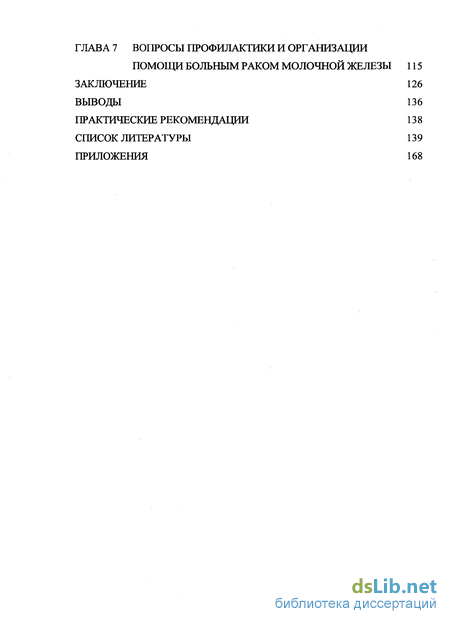 ГЛАВА 7 ВОПРОСЫ ПРОФИЛАКТИКИ И ОРГАНИЗАЦИИ ПОМОЩИ БОЛЬНЫМ РАКОМ МОЛОЧНОЙ ЖЕЛЕЗЫ 115
ЗАКЛЮЧЕНИЕ 126
ВЫВОДЫ 136
ПРАКТИЧЕСКИЕ РЕКОМЕНДАЦИИ 138
СПИСОК ЛИТЕРАТУРЫ 139
ПРИЛОЖЕНИЯ 168

dsLib.net
библиотека диссертаций